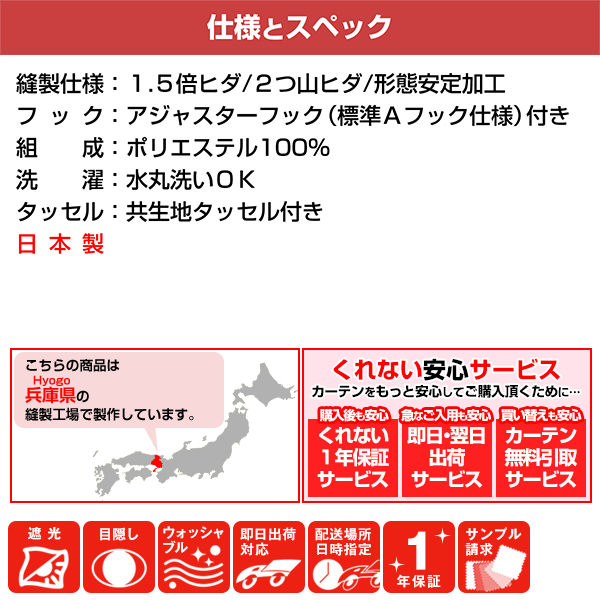 仕様とスペック

縫製仕様：1.5倍ヒダ/2つ山ヒダ/形態安定加工
フック：アジャスターフック（標準Aフック仕様）付き
組成：ポリエステル100%
洗濯：水丸洗いOK
タッセル：共生地タッセル付き
日本製

こちらの商品は
Hyogo
兵庫県の
縫製工場で製作しています。

くれない安心サービス
カーテンをもっと安心してご購入頂くために…

購入後も安心
くれない
1年保証
サービス

急なご入用も安心
即日・翌日
出荷
サービス

買い替えも安心
カーテン
無料引取
サービス

遮光

目隠し

ウォッシャブル

即日出荷対応

配送場所日時指定

1
年保証

サンプル請求